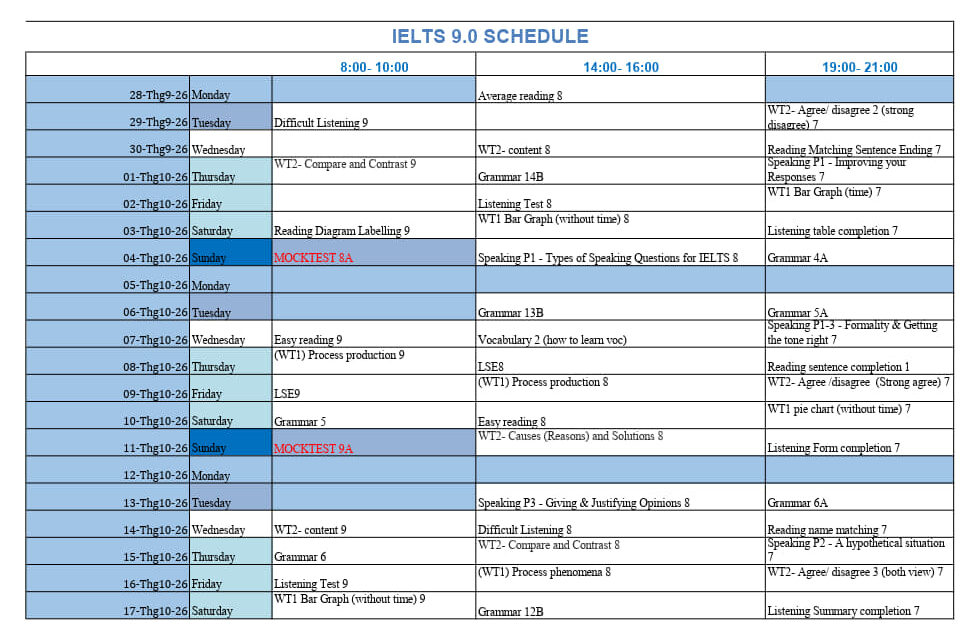 IELTS 9.0 SCHEDULE

| | | 8:00- 10:00 | 14:00- 16:00 | 19:00- 21:00 |
|---|---|---|---|---|
| 28-Thg9-26 | Monday | | Average reading 8 | |
| 29-Thg9-26 | Tuesday | Difficult Listening 9 | | WT2- Agree/ disagree 2 (strong disagree) 7 |
| 30-Thg9-26 | Wednesday | | WT2- content 8 | Reading Matching Sentence Ending 7 |
| 01-Thg10-26 | Thursday | WT2- Compare and Contrast 9 | Grammar 14B | Speaking P1 - Improving your Responses 7 |
| 02-Thg10-26 | Friday | | Listening Test 8 | WT1 Bar Graph (time) 7 |
| 03-Thg10-26 | Saturday | Reading Diagram Labelling 9 | WT1 Bar Graph (without time) 8 | Listening table completion 7 |
| 04-Thg10-26 | Sunday | MOCKTEST 8A | Speaking P1 - Types of Speaking Questions for IELTS 8 | Grammar 4A |
| 05-Thg10-26 | Monday | | | |
| 06-Thg10-26 | Tuesday | | Grammar 13B | Grammar 5A |
| 07-Thg10-26 | Wednesday | Easy reading 9 | Vocabulary 2 (how to learn voc) | Speaking P1-3 - Formality & Getting the tone right 7 |
| 08-Thg10-26 | Thursday | (WT1) Process production 9 | LSE8 | Reading sentence completion 1 |
| 09-Thg10-26 | Friday | LSE9 | (WT1) Process production 8 | WT2- Agree /disagree (Strong agree) 7 |
| 10-Thg10-26 | Saturday | Grammar 5 | Easy reading 8 | WT1 pie chart (without time) 7 |
| 11-Thg10-26 | Sunday | MOCKTEST 9A | WT2- Causes (Reasons) and Solutions 8 | Listening Form completion 7 |
| 12-Thg10-26 | Monday | | | |
| 13-Thg10-26 | Tuesday | | Speaking P3 - Giving & Justifying Opinions 8 | Grammar 6A |
| 14-Thg10-26 | Wednesday | WT2- content 9 | Difficult Listening 8 | Reading name matching 7 |
| 15-Thg10-26 | Thursday | Grammar 6 | WT2- Compare and Contrast 8 | Speaking P2 - A hypothetical situation 7 |
| 16-Thg10-26 | Friday | Listening Test 9 | (WT1) Process phenomena 8 | WT2- Agree/ disagree 3 (both view) 7 |
| 17-Thg10-26 | Saturday | WT1 Bar Graph (without time) 9 | Grammar 12B | Listening Summary completion 7 |